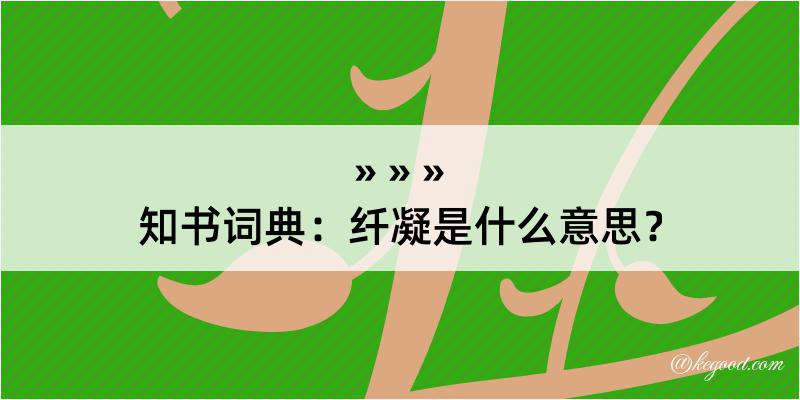 » » »
知书词典：纤凝是什么意思？

@kegood.com